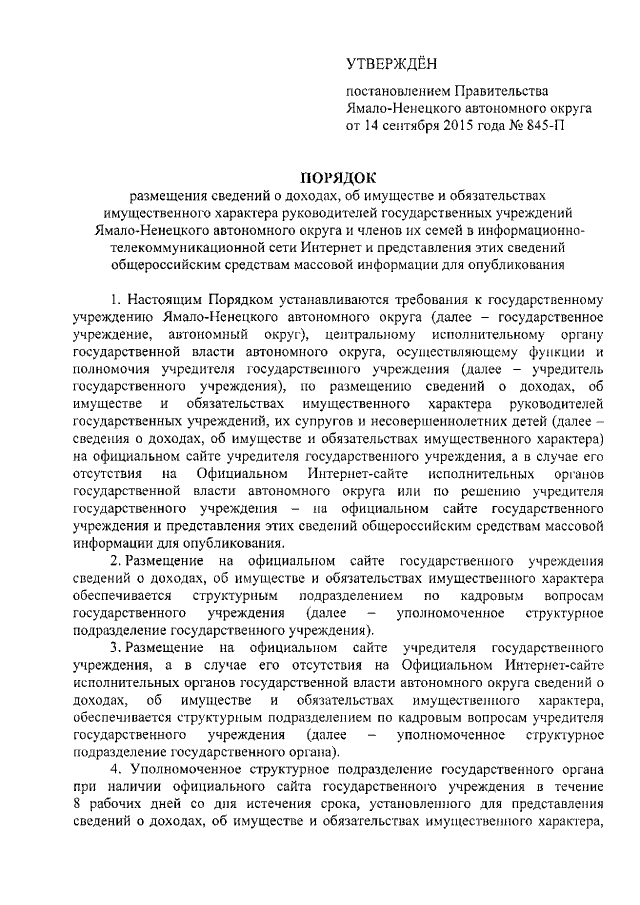 УТВЕРЖДЁН

постановлением Правительства Ямало-Ненецкого автономного округа от 14 сентября 2015 года № 845-П

ПОРЯДОК
размещения сведений о доходах, об имуществе и обязательствах имущественного характера руководителей государственных учреждений Ямало-Ненецкого автономного округа и членов их семей в информационно-телекоммуникационной сети Интернет и представления этих сведений общероссийским средствам массовой информации для опубликования

1. Настоящим Порядком устанавливаются требования к государственному учреждению Ямало-Ненецкого автономного округа (далее – государственное учреждение, автономный округ), центральному исполнительному органу государственной власти автономного округа, осуществляющему функции и полномочия учредителя государственного учреждения (далее – учредитель государственного учреждения), по размещению сведений о доходах, об имуществе и обязательствах имущественного характера руководителей государственных учреждений, их супругов и несовершеннолетних детей (далее – сведения о доходах, об имуществе и обязательствах имущественного характера) на официальном сайте учредителя государственного учреждения, а в случае его отсутствия на Официальном Интернет-сайте исполнительных органов государственной власти автономного округа или по решению учредителя государственного учреждения – на официальном сайте государственного учреждения и представления этих сведений общероссийским средствам массовой информации для опубликования.

2. Размещение на официальном сайте государственного учреждения сведений о доходах, об имуществе и обязательствах имущественного характера обеспечивается структурным подразделением по кадровым вопросам государственного учреждения (далее – уполномоченное структурное подразделение государственного учреждения).

3. Размещение на официальном сайте учредителя государственного учреждения, а в случае его отсутствия на Официальном Интернет-сайте исполнительных органов государственной власти автономного округа сведений о доходах, об имуществе и обязательствах имущественного характера, обеспечивается структурным подразделением по кадровым вопросам учредителя государственного учреждения (далее – уполномоченное структурное подразделение государственного органа).

4. Уполномоченное структурное подразделение государственного органа при наличии официального сайта государственного учреждения в течение 8 рабочих дней со дня истечения срока, установленного для представления сведений о доходах, об имуществе и обязательствах имущественного характера,